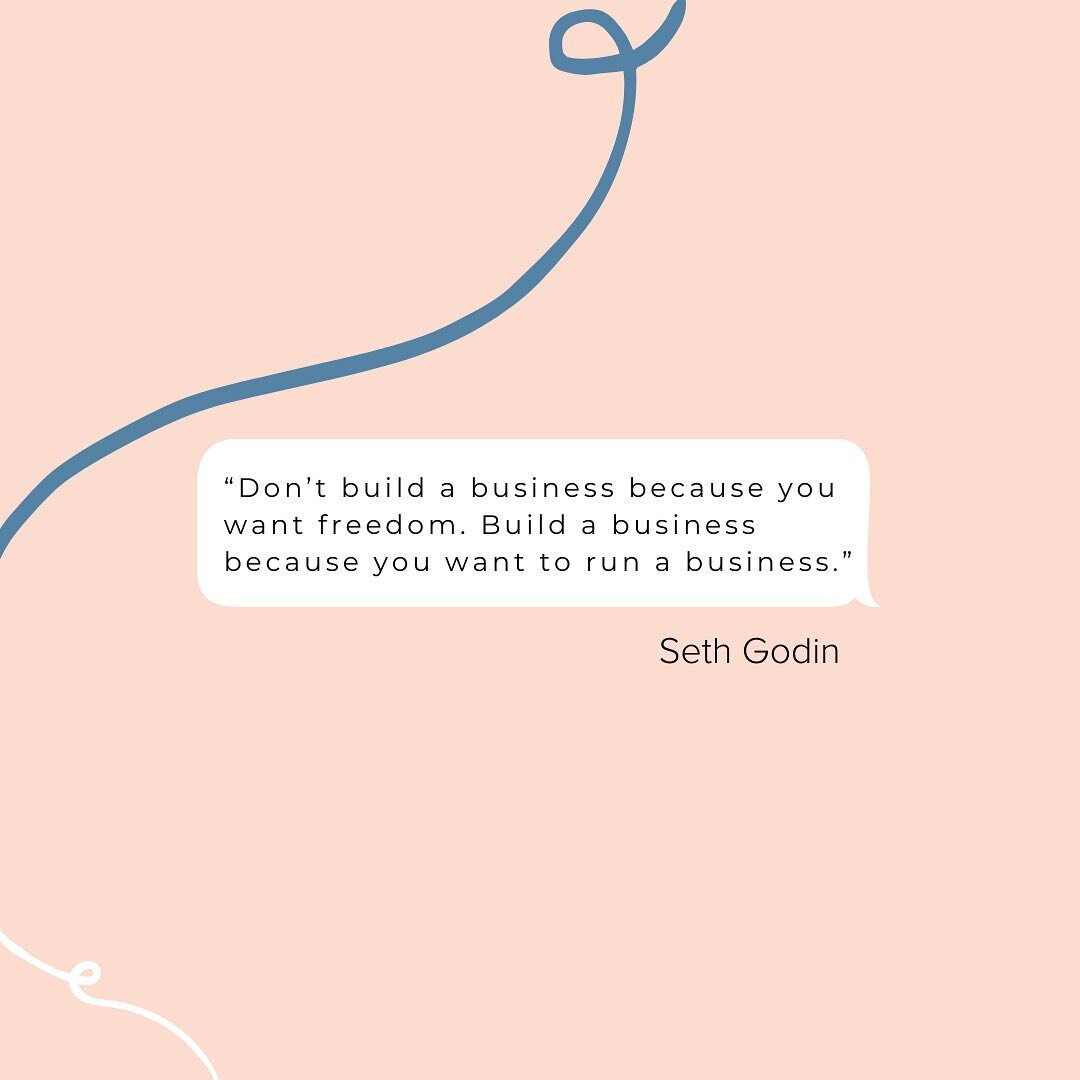 “Don’t build a business because you want freedom. Build a business because you want to run a business.”

Seth Godin